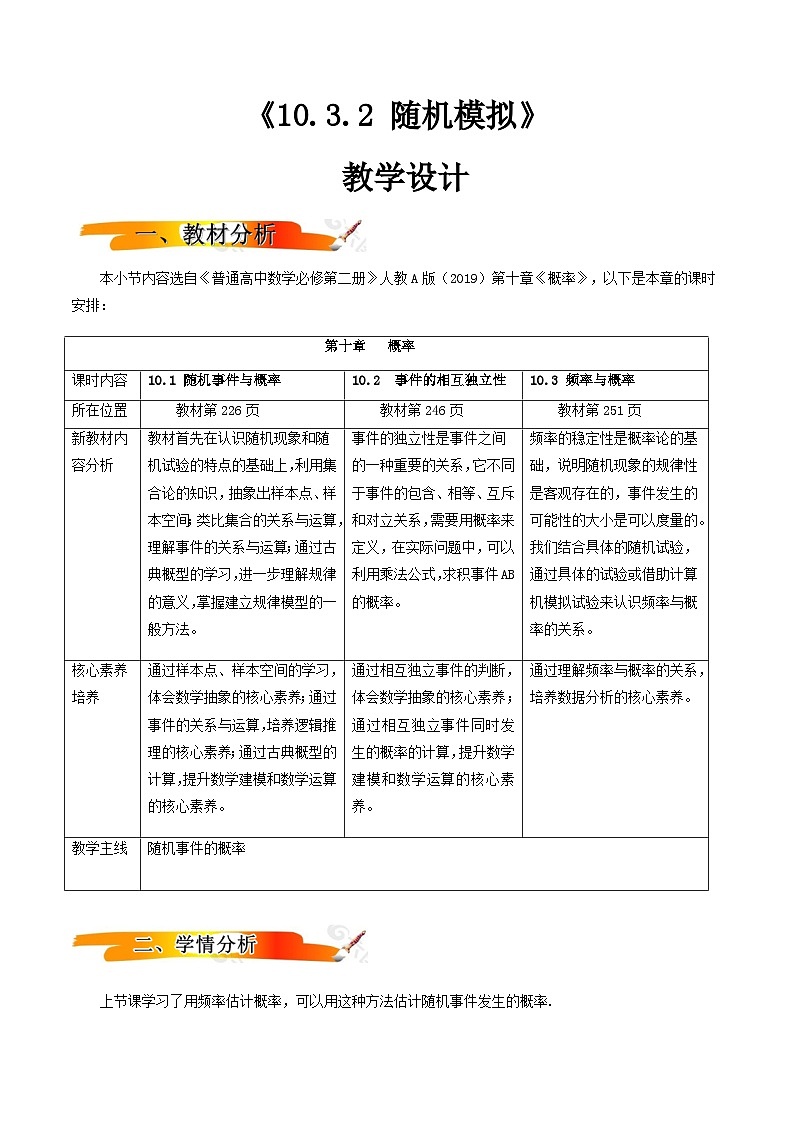 《10.3.2 随机模拟》

教学设计

一、教材分析

本小节内容选自《普通高中数学必修第二册》人教A版（2019）第十章《概率》，以下是本章的课时安排：

| 第十章 概率 | | | |
|---|---|---|---|
| 课时内容 | 10.1 随机事件与概率 | 10.2 事件的相互独立性 | 10.3 频率与概率 |
| 所在位置 | 教材第226页 | 教材第246页 | 教材第251页 |
| 新教材内容分析 | 教材首先在认识随机现象和随机试验的特点的基础上，利用集合论的知识，抽象出样本点、样本空间；类比集合的关系与运算，理解事件的关系与运算；通过古典概型的学习，进一步理解规律的意义，掌握建立规律模型的一般方法。 | 事件的独立性是事件之间的一种重要的关系，它不同于事件的包含、相等、互斥和对立关系，需要用概率来定义，在实际问题中，可以利用乘法公式，求积事件AB的概率。 | 频率的稳定性是概率论的基础，说明随机现象的规律性是客观存在的，事件发生的可能性的大小是可以度量的。我们结合具体的随机试验，通过具体的试验或借助计算机模拟试验来认识频率与概率的关系。 |
| 核心素养培养 | 通过样本点、样本空间的学习，体会数学抽象的核心素养；通过事件的关系与运算，培养逻辑推理的核心素养；通过古典概型的计算，提升数学建模和数学运算的核心素养。 | 通过相互独立事件的判断，体会数学抽象的核心素养；通过相互独立事件同时发生的概率的计算，提升数学建模和数学运算的核心素养。 | 通过理解频率与概率的关系，培养数据分析的核心素养。 |
| 教学主线 | 随机事件的概率 | | |

二、学情分析

上节课学习了用频率估计概率，可以用这种方法估计随机事件发生的概率.